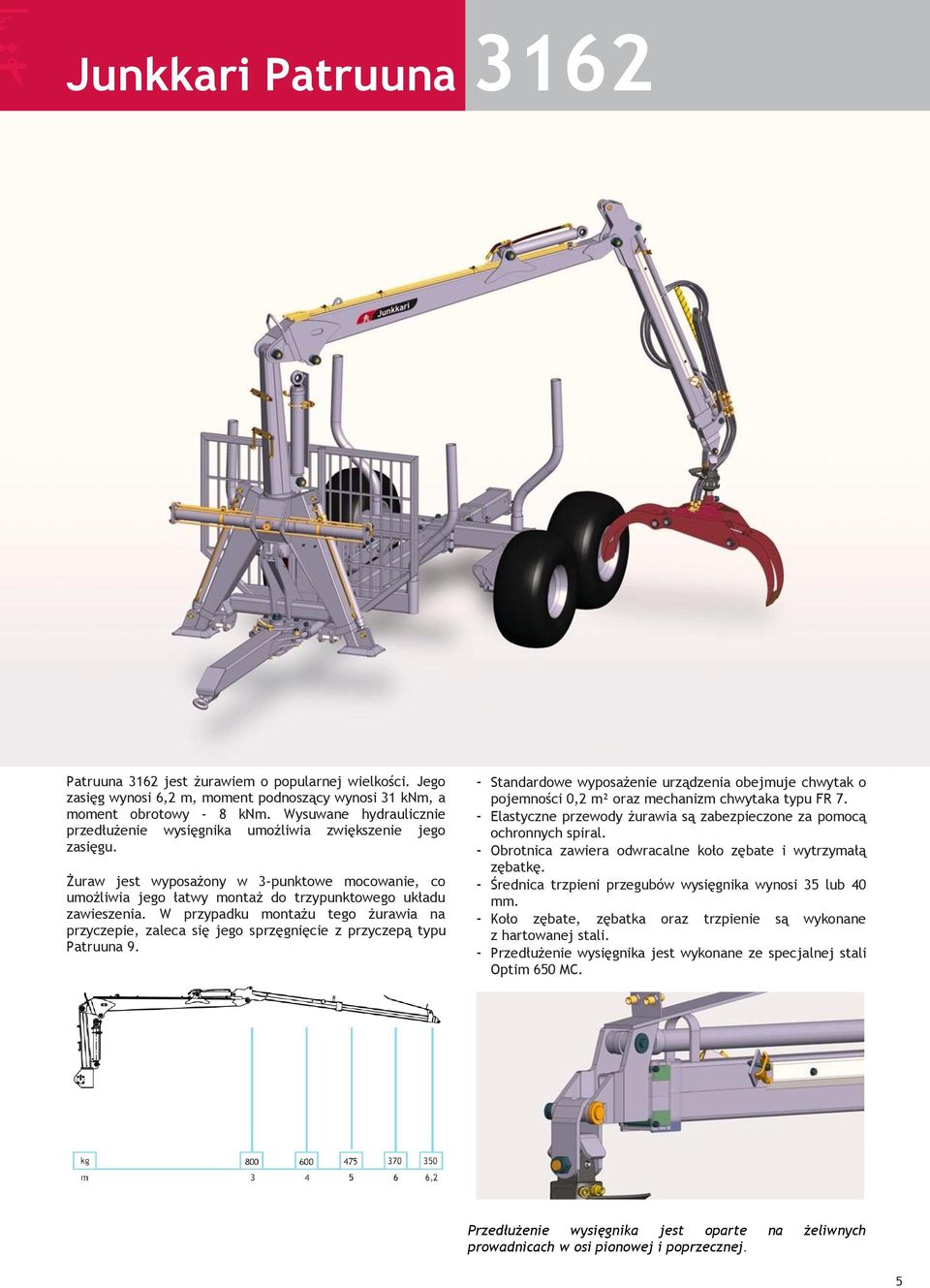 Junkkari Patruuna 3162

Junkkari

Patruuna 3162 jest żurawiem o popularnej wielkości. Jego zasięg wynosi 6,2 m, moment podnoszący wynosi 31 kNm, a moment obrotowy - 8 kNm. Wysuwane hydraulicznie przedłużenie wysięgnika umożliwia zwiększenie jego zasięgu.

Żuraw jest wyposażony w 3-punktowe mocowanie, co umożliwia jego łatwy montaż do trzypunktowego układu zawieszenia. W przypadku montażu tego żurawia na przyczepie, zaleca się jego sprzęgnięcie z przyczepą typu Patruuna 9.

- Standardowe wyposażenie urządzenia obejmuje chwytak o pojemności 0,2 m² oraz mechanizm chwytaka typu FR 7.
- Elastyczne przewody żurawia są zabezpieczone za pomocą ochronnych spiral.
- Obrotnica zawiera odwracalne koło zębate i wytrzymałą zębatkę.
- Średnica trzpieni przegubów wysięgnika wynosi 35 lub 40 mm.
- Koło zębate, zębatka oraz trzpienie są wykonane z hartowanej stali.
- Przedłużenie wysięgnika jest wykonane ze specjalnej stali Optim 650 MC.

| kg | 800 | 600 | 475 | 370 | 350 |
|---|---|---|---|---|---|
| m | 3 | 4 | 5 | 6 | 6,2 |

Przedłużenie wysięgnika jest oparte na żeliwnych prowadnicach w osi pionowej i poprzecznej.

5